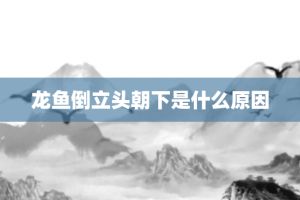 龙鱼倒立头朝下是什么原因